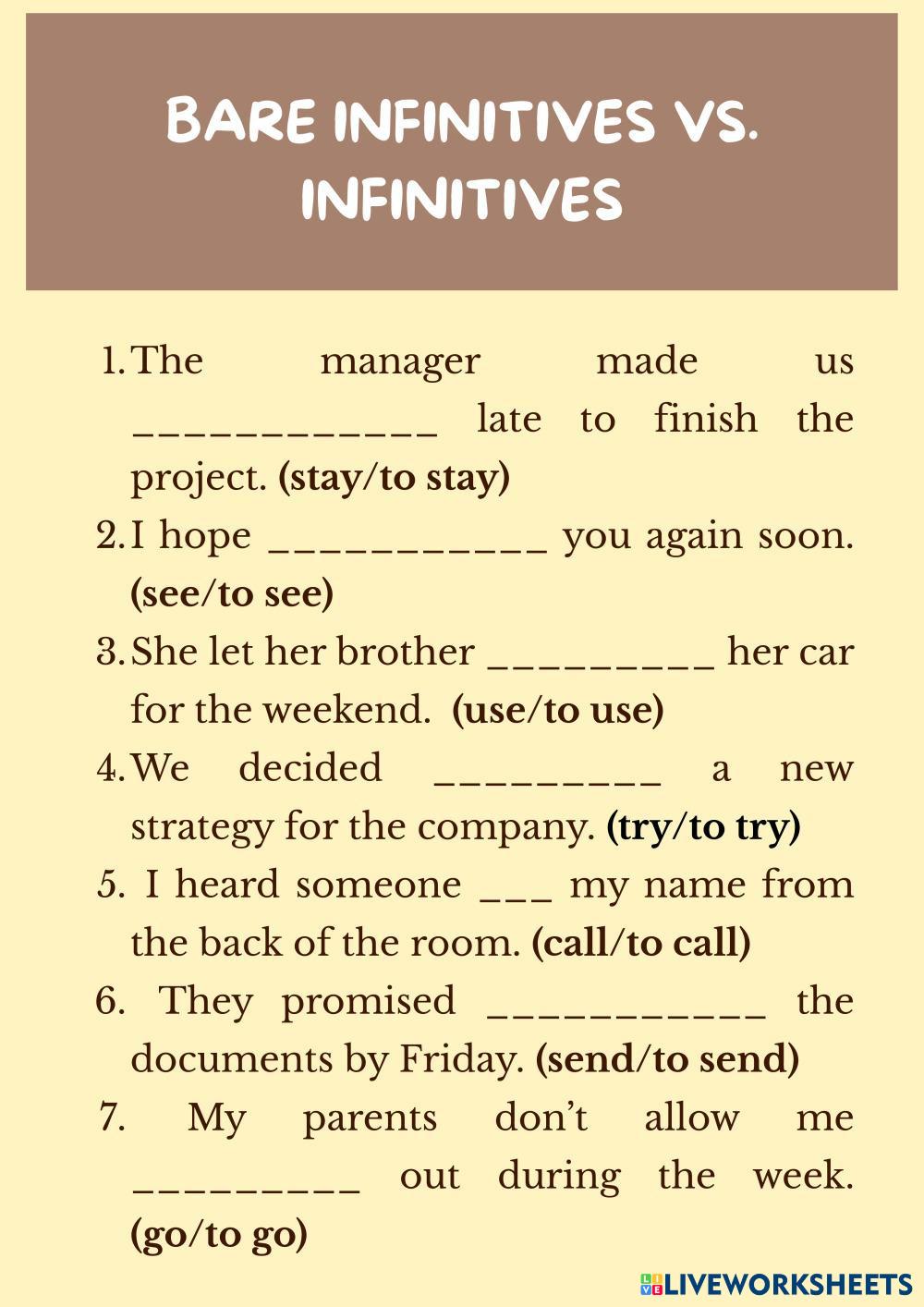 BARE INFINITIVES VS. INFINITIVES

1. The manager made us ____________ late to finish the project. (stay/to stay)
2. I hope ___________ you again soon. (see/to see)
3. She let her brother _________ her car for the weekend. (use/to use)
4. We decided _________ a new strategy for the company. (try/to try)
5. I heard someone ___ my name from the back of the room. (call/to call)
6. They promised ___________ the documents by Friday. (send/to send)
7. My parents don't allow me _________ out during the week. (go/to go)

LIVEWORKSHEETS